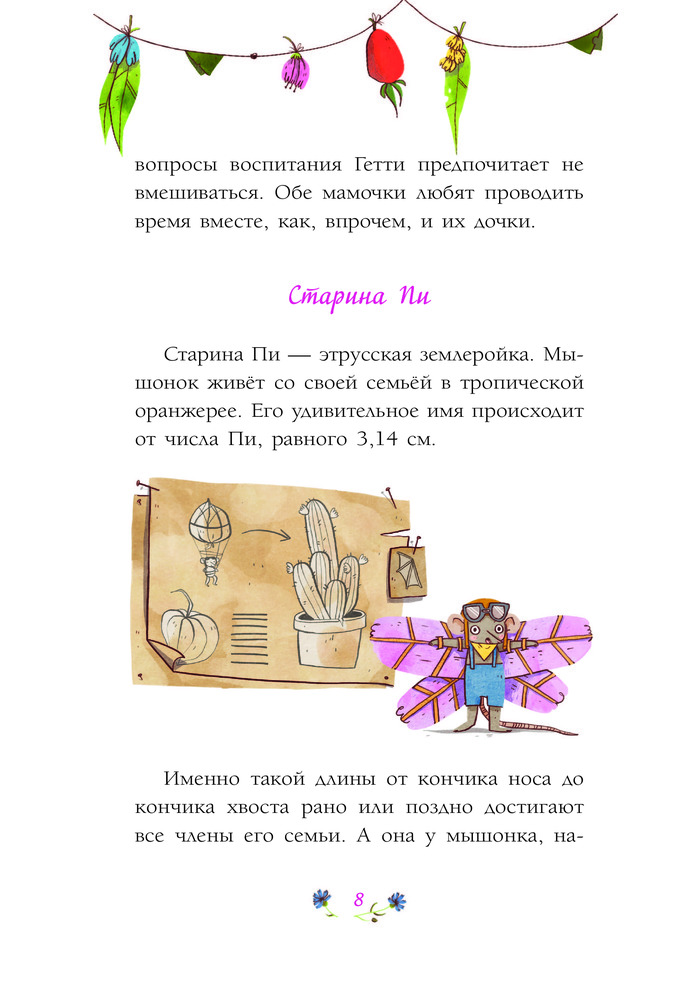 вопросы воспитания Гетти предпочитает не вмешиваться. Обе мамочки любят проводить время вместе, как, впрочем, и их дочки.

Старина Пи

Старина Пи — этрусская землеройка. Мышонок живёт со своей семьёй в тропической оранжерее. Его удивительное имя происходит от числа Пи, равного 3,14 см.

Именно такой длины от кончика носа до кончика хвоста рано или поздно достигают все члены его семьи. А она у мышонка, на-

8